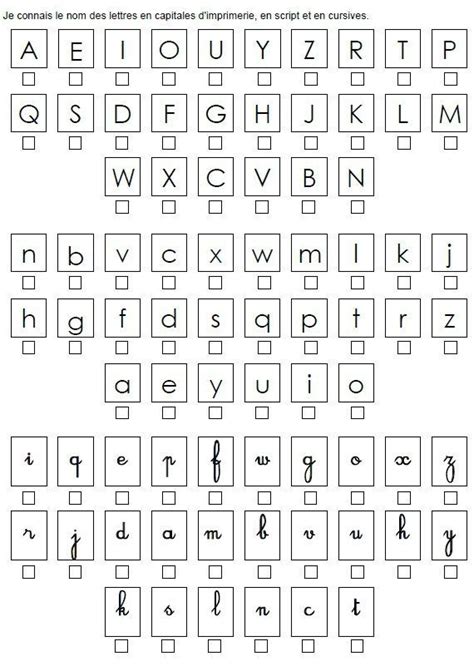 Je connais le nom des lettres en capitales d'imprimerie, en script et en cursives.

A E I O U Y Z R T P

Q S D F G H J K L M

W X C V B N

n b v c x w m l k j

h g f d s q p t r z

a e y u i o

i q e p f w g o x z

r j d a m b v u h y

k s l n c t